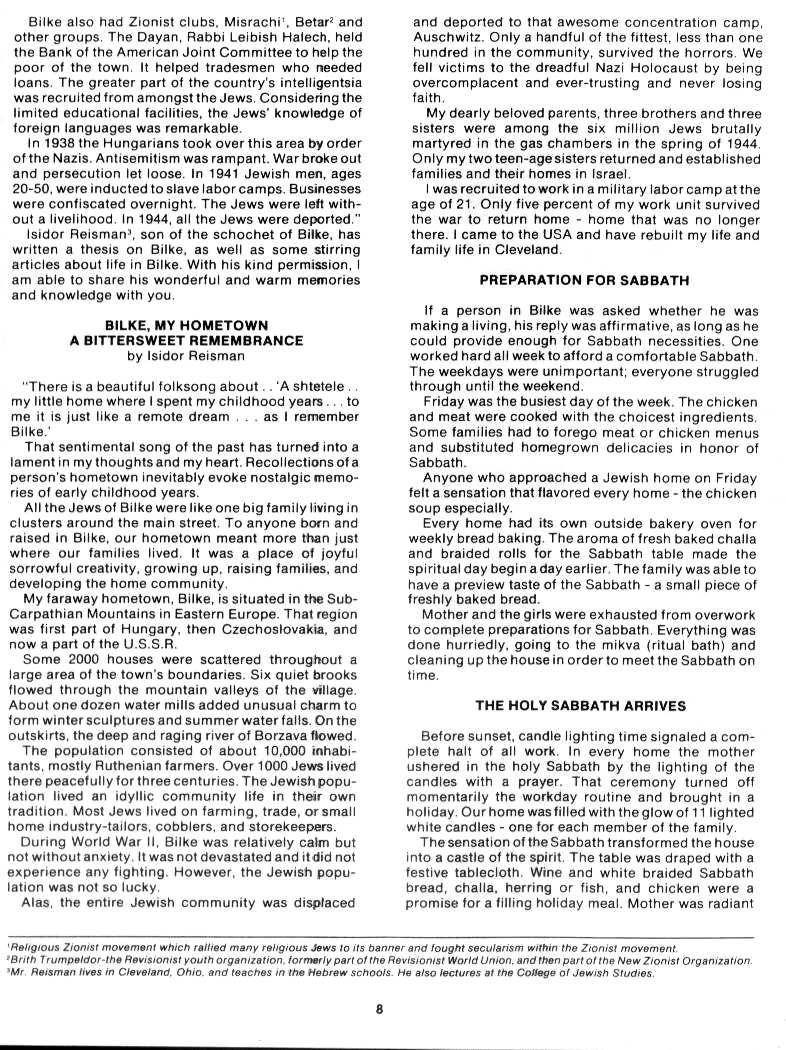 Bilke also had Zionist clubs, Misrachi$^1$, Betar$^2$ and other groups. The Dayan, Rabbi Leibish Halech, held the Bank of the American Joint Committee to help the poor of the town. It helped tradesmen who needed loans. The greater part of the country's intelligentsia was recruited from amongst the Jews. Considering the limited educational facilities, the Jews' knowledge of foreign languages was remarkable.

In 1938 the Hungarians took over this area by order of the Nazis. Antisemitism was rampant. War broke out and persecution let loose. In 1941 Jewish men, ages 20-50, were inducted to slave labor camps. Businesses were confiscated overnight. The Jews were left without a livelihood. In 1944, all the Jews were deported."

Isidor Reisman$^3$, son of the schochet of Bilke, has written a thesis on Bilke, as well as some stirring articles about life in Bilke. With his kind permission, I am able to share his wonderful and warm memories and knowledge with you.

BILKE, MY HOMETOWN
A BITTERSWEET REMEMBRANCE
by Isidor Reisman

"There is a beautiful folksong about . . 'A shtetele . . my little home where I spent my childhood years . . . to me it is just like a remote dream . . . as I remember Bilke.'

That sentimental song of the past has turned into a lament in my thoughts and my heart. Recollections of a person's hometown inevitably evoke nostalgic memories of early childhood years.

All the Jews of Bilke were like one big family living in clusters around the main street. To anyone born and raised in Bilke, our hometown meant more than just where our families lived. It was a place of joyful sorrowful creativity, growing up, raising families, and developing the home community.

My faraway hometown, Bilke, is situated in the Sub-Carpathian Mountains in Eastern Europe. That region was first part of Hungary, then Czechoslovakia, and now a part of the U.S.S.R.

Some 2000 houses were scattered throughout a large area of the town's boundaries. Six quiet brooks flowed through the mountain valleys of the village. About one dozen water mills added unusual charm to form winter sculptures and summer water falls. On the outskirts, the deep and raging river of Borzava flowed.

The population consisted of about 10,000 inhabitants, mostly Ruthenian farmers. Over 1000 Jews lived there peacefully for three centuries. The Jewish population lived an idyllic community life in their own tradition. Most Jews lived on farming, trade, or small home industry-tailors, cobblers, and storekeepers.

During World War II, Bilke was relatively calm but not without anxiety. It was not devastated and it did not experience any fighting. However, the Jewish population was not so lucky.

Alas, the entire Jewish community was displaced and deported to that awesome concentration camp, Auschwitz. Only a handful of the fittest, less than one hundred in the community, survived the horrors. We fell victims to the dreadful Nazi Holocaust by being overcomplacent and ever-trusting and never losing faith.

My dearly beloved parents, three brothers and three sisters were among the six million Jews brutally martyred in the gas chambers in the spring of 1944. Only my two teen-age sisters returned and established families and their homes in Israel.

I was recruited to work in a military labor camp at the age of 21. Only five percent of my work unit survived the war to return home - home that was no longer there. I came to the USA and have rebuilt my life and family life in Cleveland.

PREPARATION FOR SABBATH

If a person in Bilke was asked whether he was making a living, his reply was affirmative, as long as he could provide enough for Sabbath necessities. One worked hard all week to afford a comfortable Sabbath. The weekdays were unimportant; everyone struggled through until the weekend.

Friday was the busiest day of the week. The chicken and meat were cooked with the choicest ingredients. Some families had to forego meat or chicken menus and substituted homegrown delicacies in honor of Sabbath.

Anyone who approached a Jewish home on Friday felt a sensation that flavored every home - the chicken soup especially.

Every home had its own outside bakery oven for weekly bread baking. The aroma of fresh baked challa and braided rolls for the Sabbath table made the spiritual day begin a day earlier. The family was able to have a preview taste of the Sabbath - a small piece of freshly baked bread.

Mother and the girls were exhausted from overwork to complete preparations for Sabbath. Everything was done hurriedly, going to the mikva (ritual bath) and cleaning up the house in order to meet the Sabbath on time.

THE HOLY SABBATH ARRIVES

Before sunset, candle lighting time signaled a complete halt of all work. In every home the mother ushered in the holy Sabbath by the lighting of the candles with a prayer. That ceremony turned off momentarily the workday routine and brought in a holiday. Our home was filled with the glow of 11 lighted white candles - one for each member of the family.

The sensation of the Sabbath transformed the house into a castle of the spirit. The table was draped with a festive tablecloth. Wine and white braided Sabbath bread, challa, herring or fish, and chicken were a promise for a filling holiday meal. Mother was radiant

$^1$Religious Zionist movement which rallied many religious Jews to its banner and fought secularism within the Zionist movement.
$^2$Brith Trumpeldor-the Revisionist youth organization, formerly part of the Revisionist World Union, and then part of the New Zionist Organization.
$^3$Mr. Reisman lives in Cleveland, Ohio, and teaches in the Hebrew schools. He also lectures at the College of Jewish Studies.

8